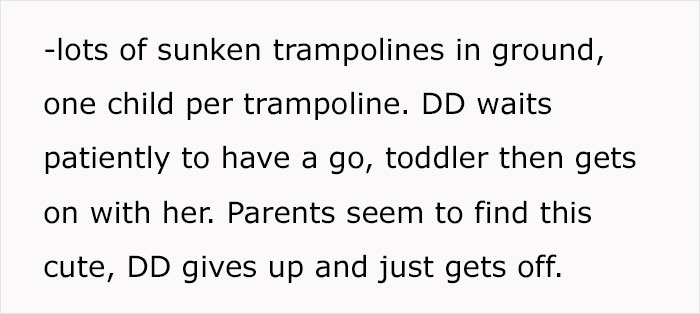 -lots of sunken trampolines in ground, one child per trampoline. DD waits patiently to have a go, toddler then gets on with her. Parents seem to find this cute, DD gives up and just gets off.